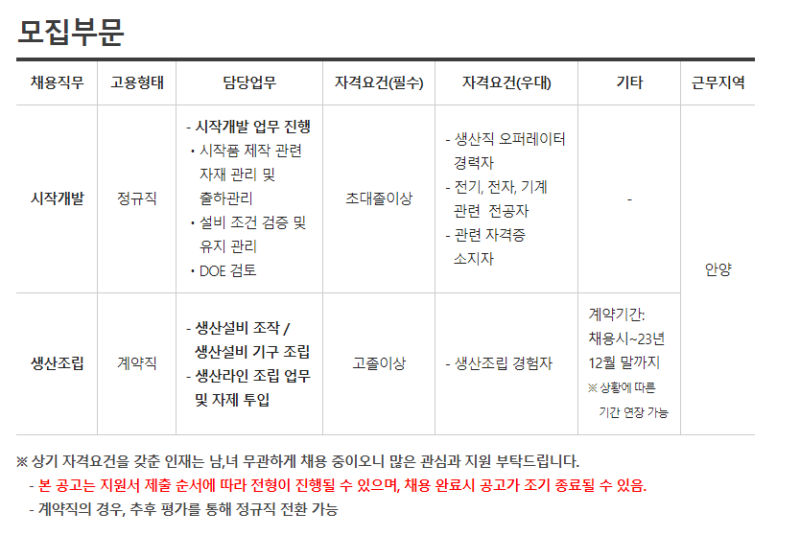 모집부문

| 채용직무 | 고용형태 | 담당업무 | 자격요건(필수) | 자격요건(우대) | 기타 | 근무지역 |
|---|---|---|---|---|---|---|
| 시작개발 | 정규직 | - 시작개발 업무 진행 • 시작품 제작 관련 자재 관리 및 출하관리 • 설비 조건 검증 및 유지 관리 • DOE 검토 | 초대졸이상 | - 생산직 오퍼레이터 경력자 - 전기, 전자, 기계 관련 전공자 - 관련 자격증 소지자 | - | 안양 |
| 생산조립 | 계약직 | - 생산설비 조작 / 생산설비 기구 조립 - 생산라인 조립 업무 및 자제 투입 | 고졸이상 | - 생산조립 경험자 | 계약기간: 채용시~23년 12월 말까지 ※ 상황에 따른 기간 연장 가능 | |

※ 상기 자격요건을 갖춘 인재는 남,녀 무관하게 채용 중이오니 많은 관심과 지원 부탁드립니다.

- 본 공고는 지원서 제출 순서에 따라 전형이 진행될 수 있으며, 채용 완료시 공고가 조기 종료될 수 있음.

- 계약직의 경우, 추후 평가를 통해 정규직 전환 가능